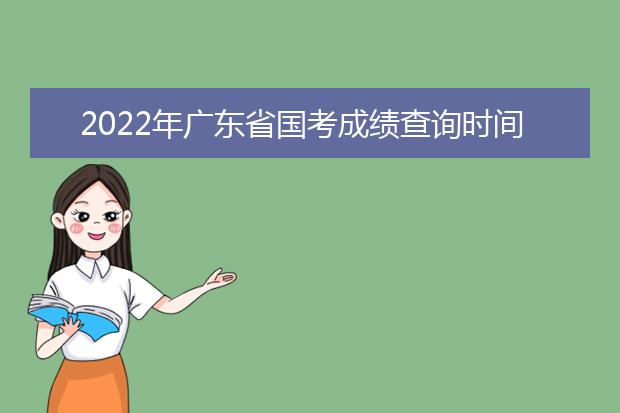 2022年广东省国考成绩查询时间